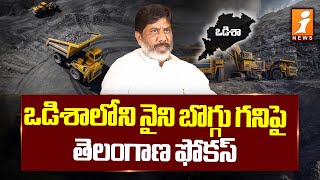 ఒడిశా

i NEWS

ఒడిశాలోని నైని బొగ్గు గనిపై
తెలంగాణ ఫోకస్